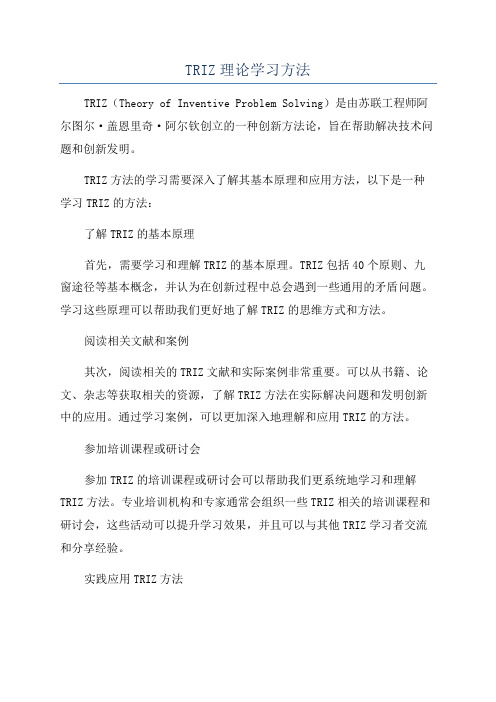 TRIZ 理论学习方法

TRIZ（Theory of Inventive Problem Solving）是由苏联工程师阿尔图尔·盖恩里奇·阿尔钦创立的一种创新方法论，旨在帮助解决技术问题和创新发明。

TRIZ 方法的学习需要深入了解其基本原理和应用方法，以下是一种学习 TRIZ 的方法：

了解 TRIZ 的基本原理

首先，需要学习和理解 TRIZ 的基本原理。TRIZ 包括 40 个原则、九窗途径等基本概念，并认为在创新过程中总会遇到一些通用的矛盾问题。学习这些原理可以帮助我们更好地了解 TRIZ 的思维方式和方法。

阅读相关文献和案例

其次，阅读相关的 TRIZ 文献和实际案例非常重要。可以从书籍、论文、杂志等获取相关的资源，了解 TRIZ 方法在实际解决问题和发明创新中的应用。通过学习案例，可以更加深入地理解和应用 TRIZ 的方法。

参加培训课程或研讨会

参加 TRIZ 的培训课程或研讨会可以帮助我们更系统地学习和理解 TRIZ 方法。专业培训机构和专家通常会组织一些 TRIZ 相关的培训课程和研讨会，这些活动可以提升学习效果，并且可以与其他 TRIZ 学习者交流和分享经验。

实践应用 TRIZ 方法